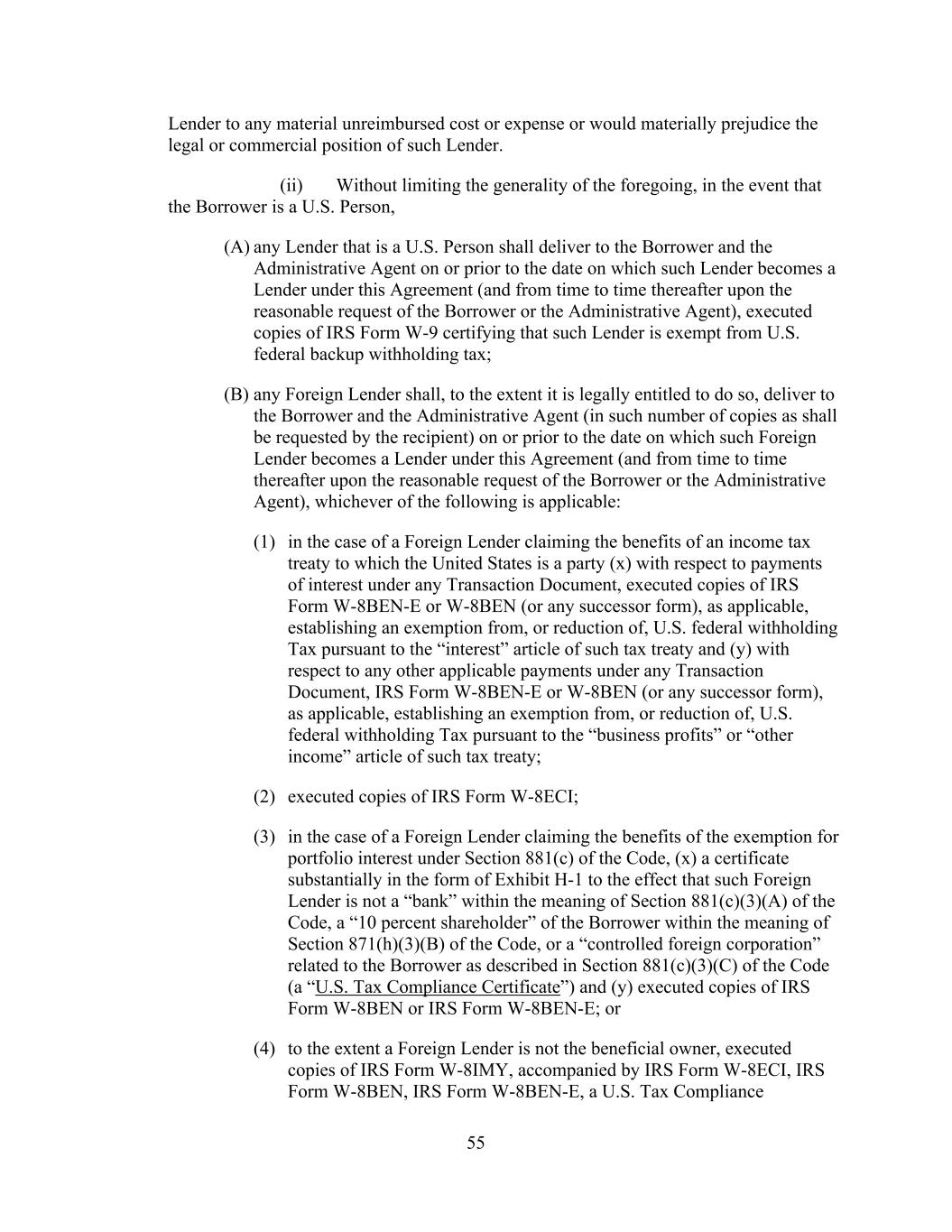 Lender to any material unreimbursed cost or expense or would materially prejudice the legal or commercial position of such Lender.

(ii) Without limiting the generality of the foregoing, in the event that the Borrower is a U.S. Person,

(A) any Lender that is a U.S. Person shall deliver to the Borrower and the Administrative Agent on or prior to the date on which such Lender becomes a Lender under this Agreement (and from time to time thereafter upon the reasonable request of the Borrower or the Administrative Agent), executed copies of IRS Form W-9 certifying that such Lender is exempt from U.S. federal backup withholding tax;

(B) any Foreign Lender shall, to the extent it is legally entitled to do so, deliver to the Borrower and the Administrative Agent (in such number of copies as shall be requested by the recipient) on or prior to the date on which such Foreign Lender becomes a Lender under this Agreement (and from time to time thereafter upon the reasonable request of the Borrower or the Administrative Agent), whichever of the following is applicable:

(1) in the case of a Foreign Lender claiming the benefits of an income tax treaty to which the United States is a party (x) with respect to payments of interest under any Transaction Document, executed copies of IRS Form W-8BEN-E or W-8BEN (or any successor form), as applicable, establishing an exemption from, or reduction of, U.S. federal withholding Tax pursuant to the “interest” article of such tax treaty and (y) with respect to any other applicable payments under any Transaction Document, IRS Form W-8BEN-E or W-8BEN (or any successor form), as applicable, establishing an exemption from, or reduction of, U.S. federal withholding Tax pursuant to the “business profits” or “other income” article of such tax treaty;

(2) executed copies of IRS Form W-8ECI;

(3) in the case of a Foreign Lender claiming the benefits of the exemption for portfolio interest under Section 881(c) of the Code, (x) a certificate substantially in the form of Exhibit H-1 to the effect that such Foreign Lender is not a “bank” within the meaning of Section 881(c)(3)(A) of the Code, a “10 percent shareholder” of the Borrower within the meaning of Section 871(h)(3)(B) of the Code, or a “controlled foreign corporation” related to the Borrower as described in Section 881(c)(3)(C) of the Code (a “U.S. Tax Compliance Certificate”) and (y) executed copies of IRS Form W-8BEN or IRS Form W-8BEN-E; or

(4) to the extent a Foreign Lender is not the beneficial owner, executed copies of IRS Form W-8IMY, accompanied by IRS Form W-8ECI, IRS Form W-8BEN, IRS Form W-8BEN-E, a U.S. Tax Compliance

55